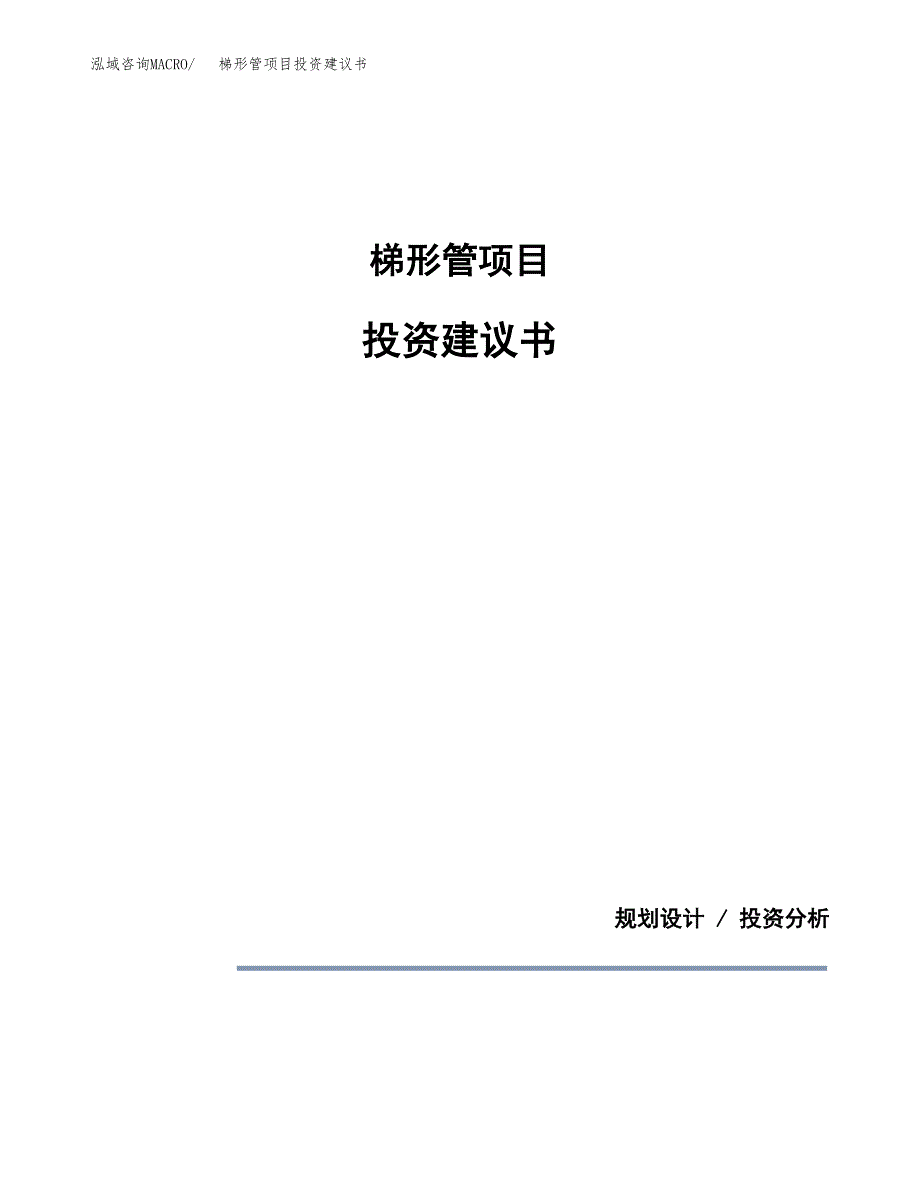 泓域咨询MACRO/ 梯形管项目投资建议书

梯形管项目

投资建议书

规划设计 / 投资分析